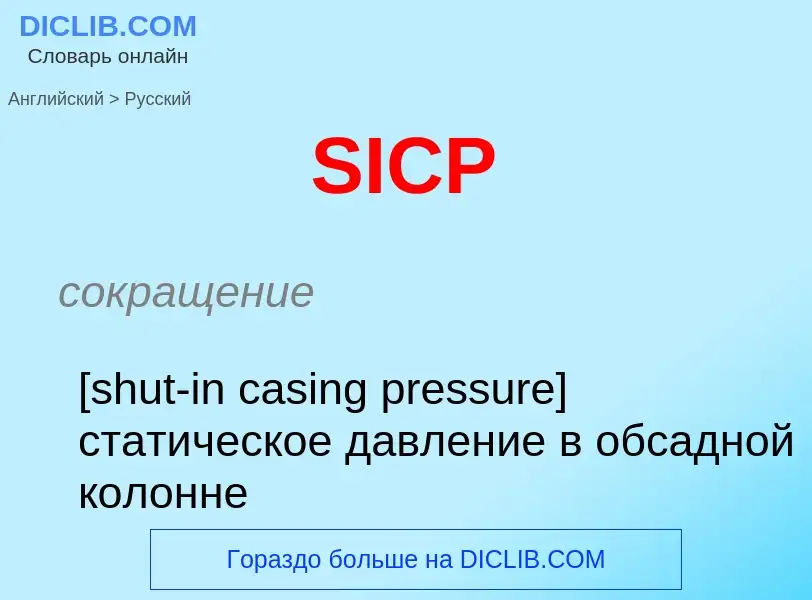 DICLIB.COM
Словарь онлайн

Английский > Русский

SICP

сокращение

[shut-in casing pressure] статическое давление в обсадной колонне

Гораздо больше на DICLIB.COM